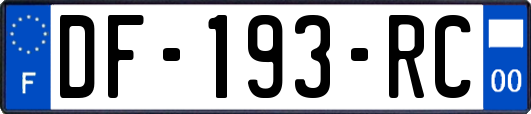 F
DF-193-RC
00